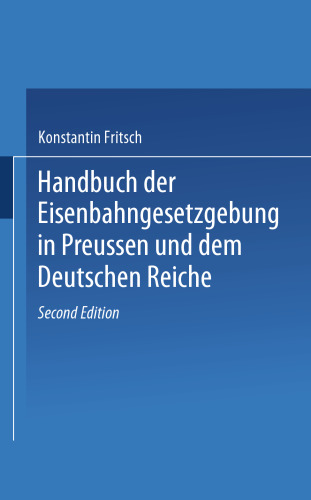 Konstantin Fritsch

Handbuch der Eisenbahngesetzgebung in Preussen und dem Deutschen Reiche

Second Edition